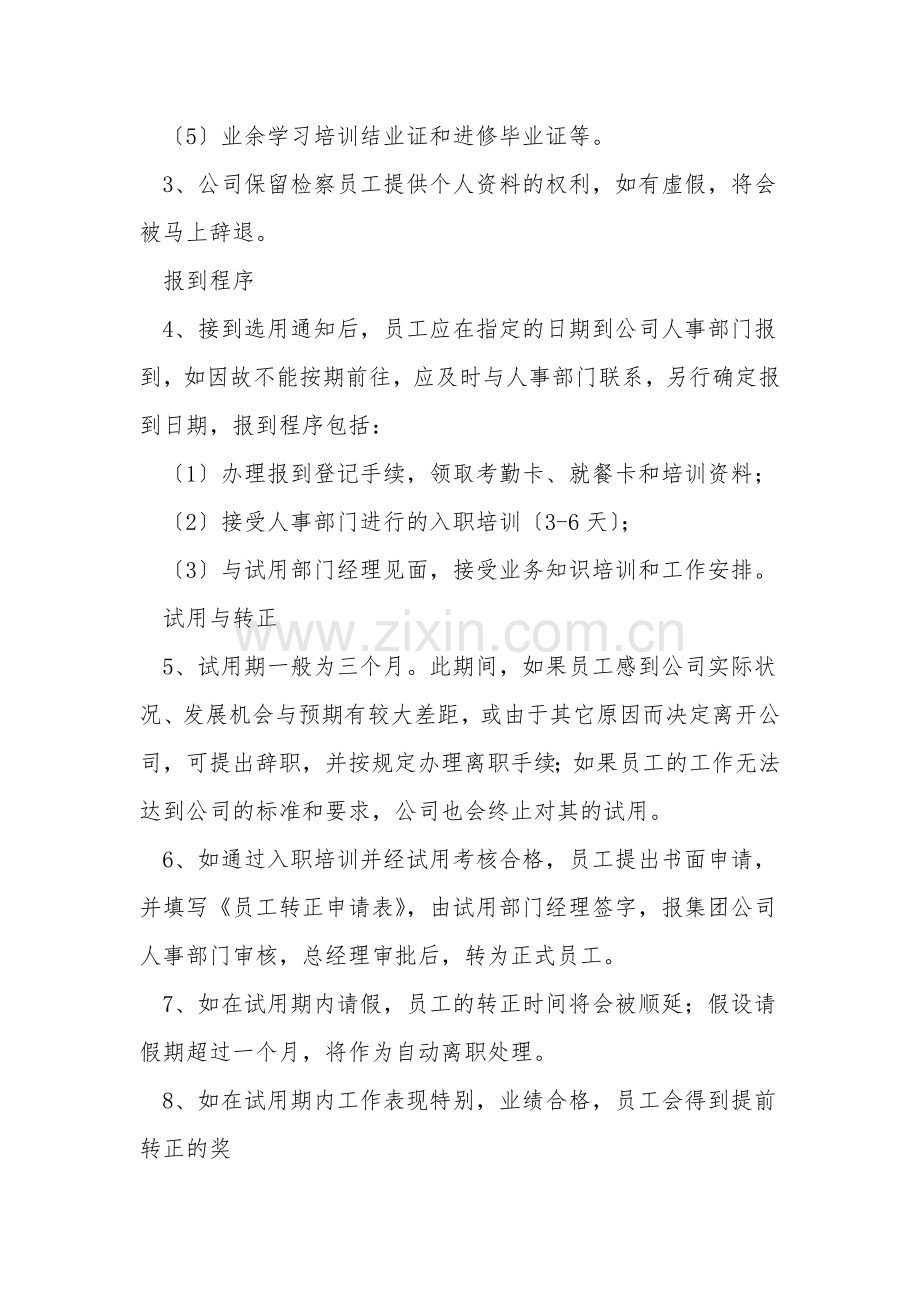 〔5〕业余学习培训结业证和进修毕业证等。

3、公司保留检察员工提供个人资料的权利，如有虚假，将会被马上辞退。

报到程序

4、接到选用通知后，员工应在指定的日期到公司人事部门报到，如因故不能按期前往，应及时与人事部门联系，另行确定报到日期，报到程序包括：

〔1〕办理报到登记手续，领取考勤卡、就餐卡和培训资料；

〔2〕接受人事部门进行的入职培训〔3-6天〕；

〔3〕与试用部门经理见面，接受业务知识培训和工作安排。

试用与转正

www.zixin.com.cn

5、试用期一般为三个月。此期间，如果员工感到公司实际状况、发展机会与预期有较大差距，或由于其它原因而决定离开公司，可提出辞职，并按规定办理离职手续；如果员工的工作无法达到公司的标准和要求，公司也会终止对其的试用。

6、如通过入职培训并经试用考核合格，员工提出书面申请，并填写《员工转正申请表》，由试用部门经理签字，报集团公司人事部门审核，总经理审批后，转为正式员工。

7、如在试用期内请假，员工的转正时间将会被顺延；假设请假期超过一个月，将作为自动离职处理。

8、如在试用期内工作表现特别，业绩合格，员工会得到提前转正的奖